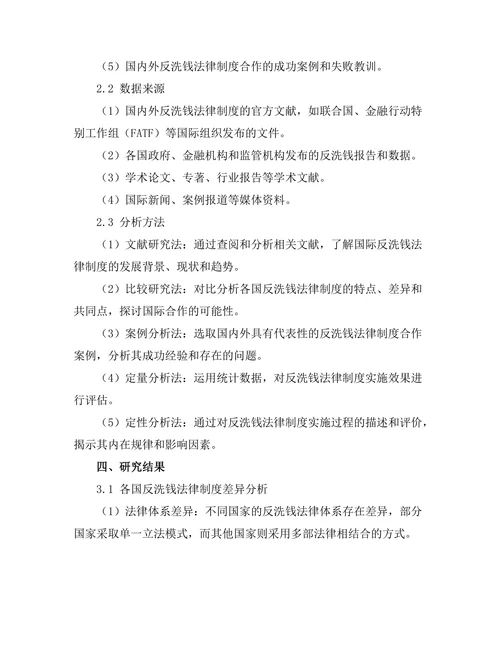 （5）国内外反洗钱法律制度合作的成功案例和失败教训。

2.2 数据来源

（1）国内外反洗钱法律制度的官方文献，如联合国、金融行动特别工作组（FATF）等国际组织发布的文件。

（2）各国政府、金融机构和监管机构发布的反洗钱报告和数据。

（3）学术论文、专著、行业报告等学术文献。

（4）国际新闻、案例报道等媒体资料。

2.3 分析方法

（1）文献研究法：通过查阅和分析相关文献，了解国际反洗钱法律制度的发展背景、现状和趋势。

（2）比较研究法：对比分析各国反洗钱法律制度的特点、差异和共同点，探讨国际合作的可能性。

（3）案例分析法：选取国内外具有代表性的反洗钱法律制度合作案例，分析其成功经验和存在的问题。

（4）定量分析法：运用统计数据，对反洗钱法律制度实施效果进行评估。

（5）定性分析法：通过对反洗钱法律制度实施过程的描述和评价，揭示其内在规律和影响因素。

四、研究结果

3.1 各国反洗钱法律制度差异分析

（1）法律体系差异：不同国家的反洗钱法律体系存在差异，部分国家采取单一立法模式，而其他国家则采用多部法律相结合的方式。